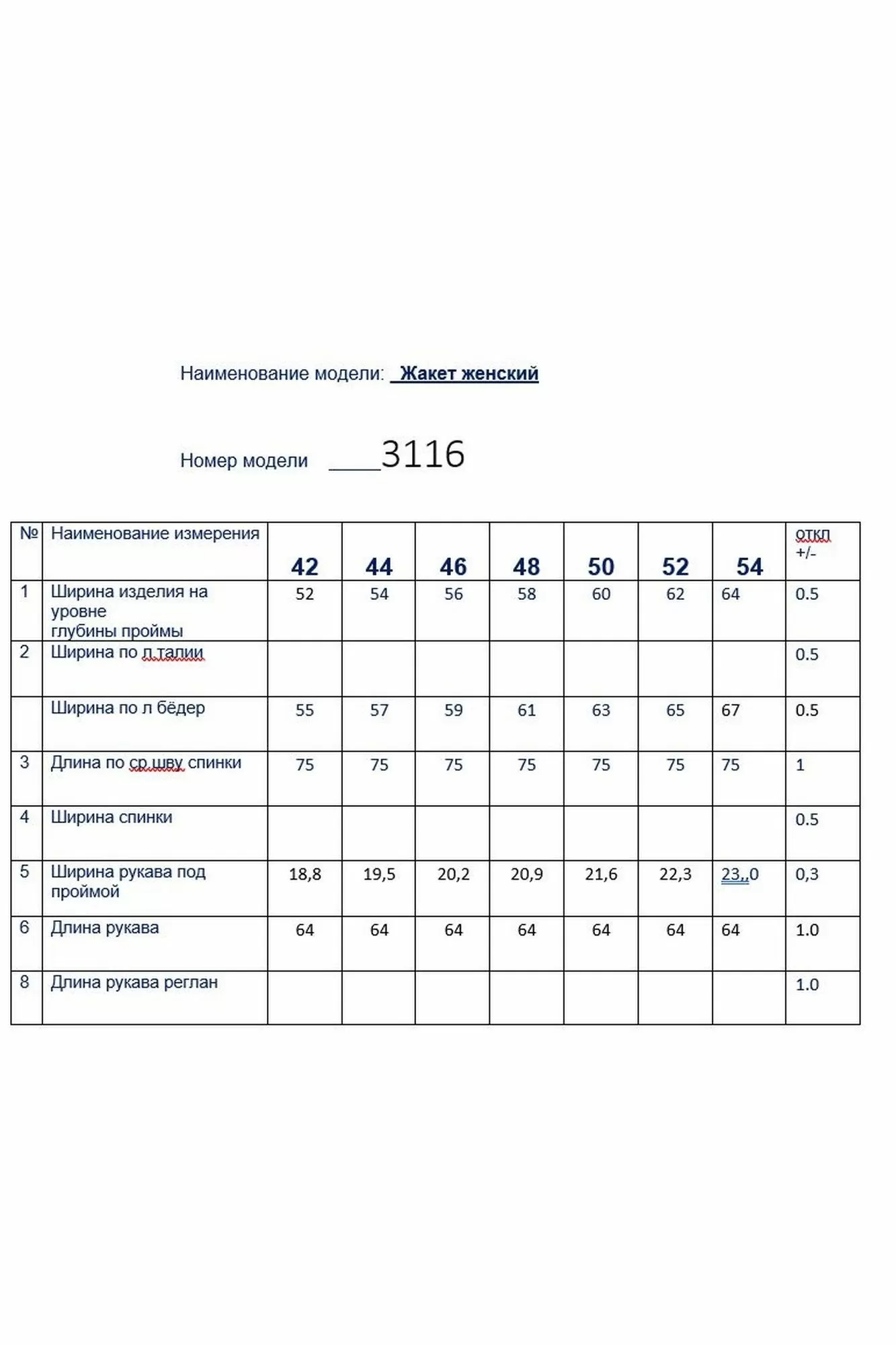 Наименование модели: Жакет женский

Номер модели ____3116

| № | Наименование измерения | 42 | 44 | 46 | 48 | 50 | 52 | 54 | откл +/- |
|---|---|---|---|---|---|---|---|---|---|
| 1 | Ширина изделия на уровне глубины проймы | 52 | 54 | 56 | 58 | 60 | 62 | 64 | 0.5 |
| 2 | Ширина по л.талии | | | | | | | | 0.5 |
| | Ширина по л бёдер | 55 | 57 | 59 | 61 | 63 | 65 | 67 | 0.5 |
| 3 | Длина по ср.шву спинки | 75 | 75 | 75 | 75 | 75 | 75 | 75 | 1 |
| 4 | Ширина спинки | | | | | | | | 0.5 |
| 5 | Ширина рукава под проймой | 18,8 | 19,5 | 20,2 | 20,9 | 21,6 | 22,3 | 23,,0 | 0,3 |
| 6 | Длина рукава | 64 | 64 | 64 | 64 | 64 | 64 | 64 | 1.0 |
| 8 | Длина рукава реглан | | | | | | | | 1.0 |